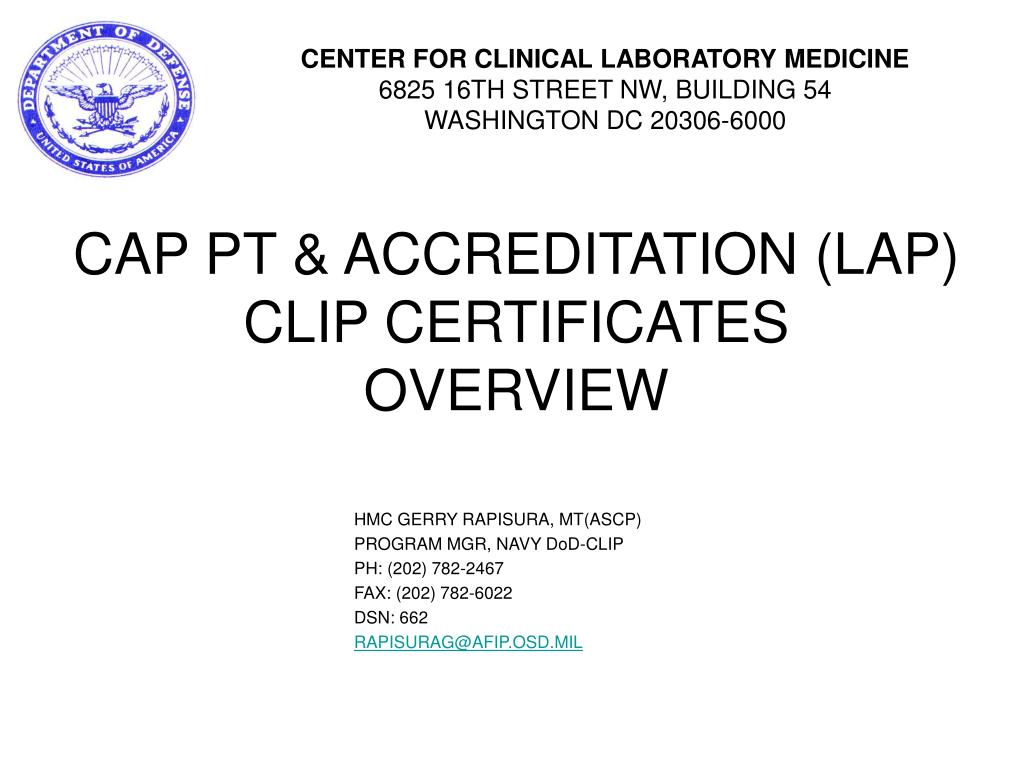 DEPARTMENT OF DEFENSE
UNITED STATES OF AMERICA

CENTER FOR CLINICAL LABORATORY MEDICINE
6825 16TH STREET NW, BUILDING 54
WASHINGTON DC 20306-6000

CAP PT & ACCREDITATION (LAP) CLIP CERTIFICATES OVERVIEW

HMC GERRY RAPISURA, MT(ASCP)
PROGRAM MGR, NAVY DoD-CLIP
PH: (202) 782-2467
FAX: (202) 782-6022
DSN: 662
RAPISURAG@AFIP.OSD.MIL